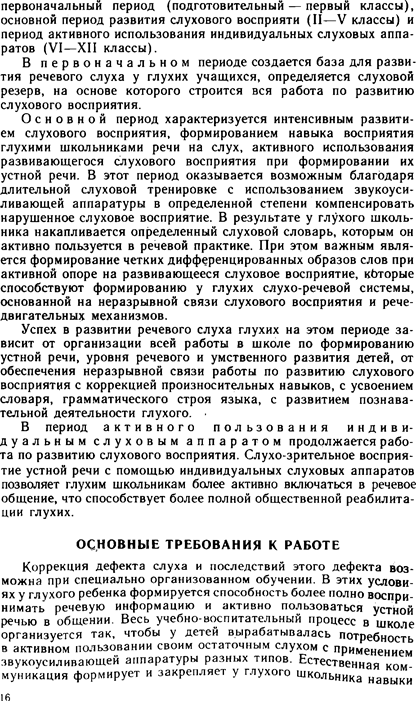 первоначальный период (подготовительный — первый классы), основной период развития слухового восприяти (II—V классы) и период активного использования индивидуальных слуховых аппаратов (VI—XII классы).

В первоначальном периоде создается база для развития речевого слуха у глухих учащихся, определяется слуховой резерв, на основе которого строится вся работа по развитию слухового восприятия.

Основной период характеризуется интенсивным развитием слухового восприятия, формированием навыка восприятия глухими школьниками речи на слух, активного использования развивающегося слухового восприятия при формировании их устной речи. В этот период оказывается возможным благодаря длительной слуховой тренировке с использованием звукоусиливающей аппаратуры в определенной степени компенсировать нарушенное слуховое восприятие. В результате у глухого школьника накапливается определенный слуховой словарь, которым он активно пользуется в речевой практике. При этом важным является формирование четких дифференцированных образов слов при активной опоре на развивающееся слуховое восприятие, которые способствуют формированию у глухих слухо-речевой системы, основанной на неразрывной связи слухового восприятия и речедвигательных механизмов.

Успех в развитии речевого слуха глухих на этом периоде зависит от организации всей работы в школе по формированию устной речи, уровня речевого и умственного развития детей, от обеспечения неразрывной связи работы по развитию слухового восприятия с коррекцией произносительных навыков, с усвоением словаря, грамматического строя языка, с развитием познавательной деятельности глухого.

В период активного пользования индивидуальным слуховым аппаратом продолжается работа по развитию слухового восприятия. Слухо-зрительное восприятие устной речи с помощью индивидуальных слуховых аппаратов позволяет глухим школьникам более активно включаться в речевое общение, что способствует более полной общественной реабилитации глухих.

ОСНОВНЫЕ ТРЕБОВАНИЯ К РАБОТЕ

Коррекция дефекта слуха и последствий этого дефекта возможна при специально организованном обучении. В этих условиях у глухого ребенка формируется способность более полно воспринимать речевую информацию и активно пользоваться устной речью в общении. Весь учебно-воспитательный процесс в школе организуется так, чтобы у детей вырабатывалась потребность в активном пользовании своим остаточным слухом с применением звукоусиливающей аппаратуры разных типов. Естественная коммуникация формирует и закрепляет у глухого школьника навыки

16